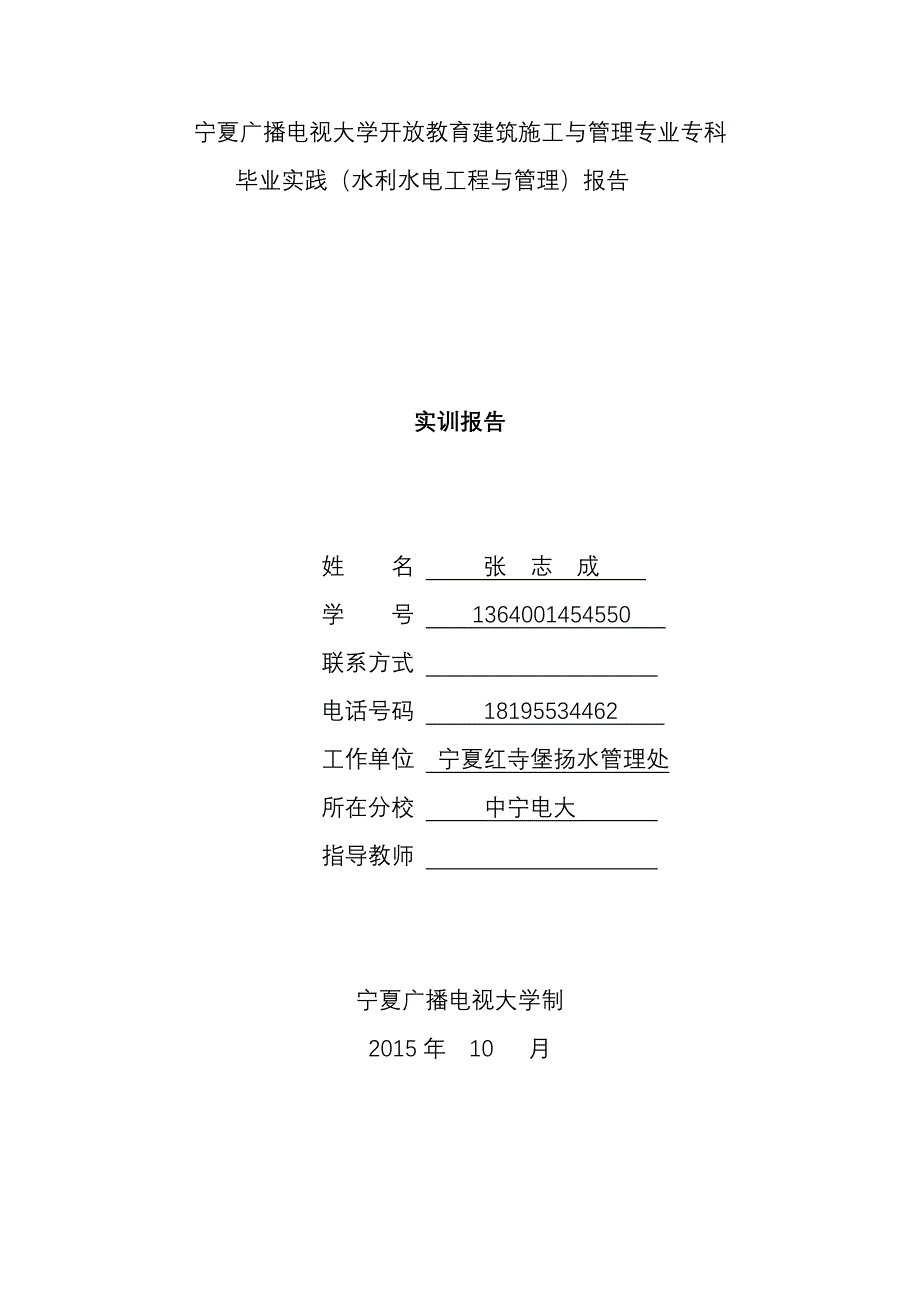 宁夏广播电视大学开放教育建筑施工与管理专业专科
毕业实践（水利水电工程与管理）报告

实训报告

姓　　名　张　志　成
学　　号　1364001454550
联系方式
电话号码　18195534462
工作单位　宁夏红寺堡扬水管理处
所在分校　中宁电大
指导教师

宁夏广播电视大学制
2015 年　10　月